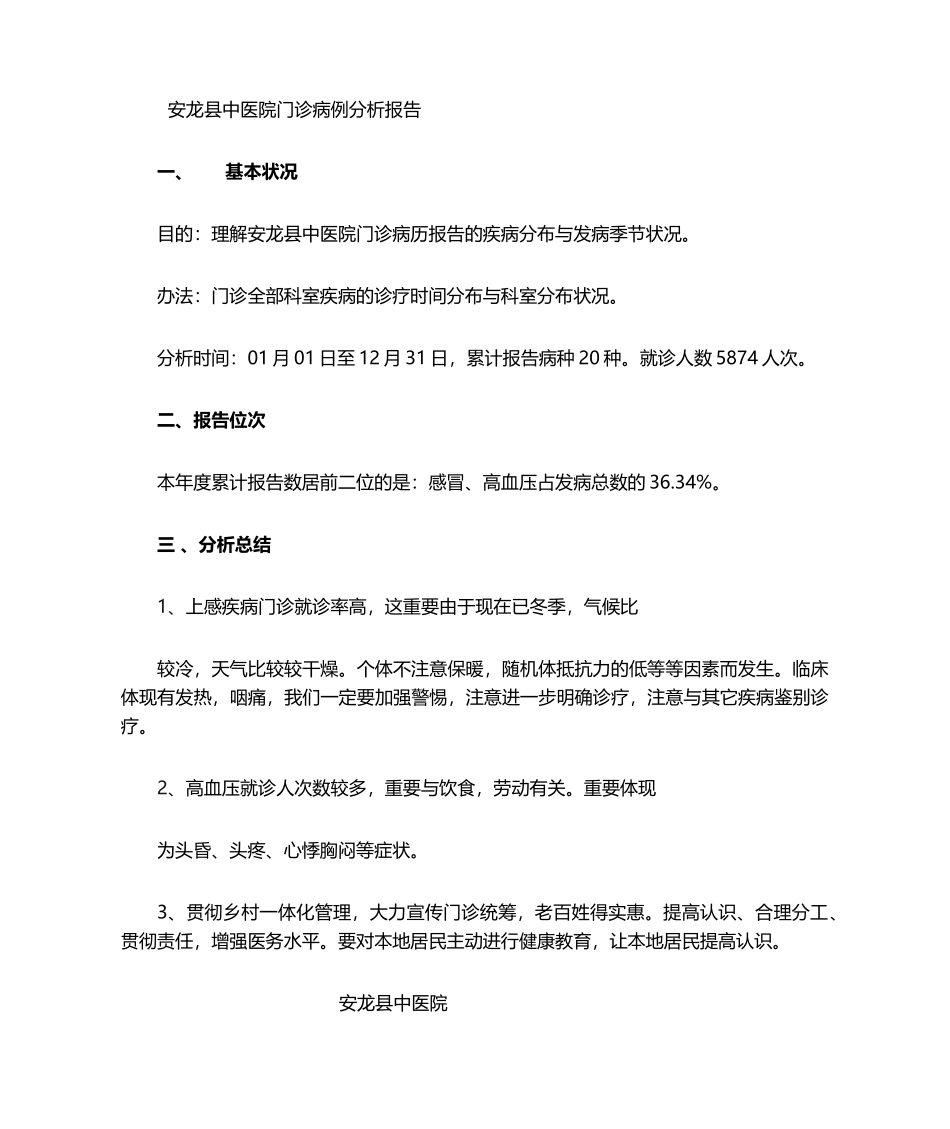 安龙县中医院门诊病例分析报告

一、 基本状况

目的：理解安龙县中医院门诊病历报告的疾病分布与发病季节状况。

办法：门诊全部科室疾病的诊疗时间分布与科室分布状况。

分析时间：01 月 01 日至 12 月 31 日，累计报告病种 20 种。就诊人数 5874 人次。

二、报告位次

本年度累计报告数居前二位的是：感冒、高血压占发病总数的 36.34%。

三 、分析总结

1、上感疾病门诊就诊率高，这重要由于现在已冬季，气候比

较冷，天气比较较干燥。个体不注意保暖，随机体抵抗力的低等等因素而发生。临床体现有发热，咽痛，我们一定要加强警惕，注意进一步明确诊疗，注意与其它疾病鉴别诊疗。

2、高血压就诊人次数较多，重要与饮食，劳动有关。重要体现

为头昏、头疼、心悸胸闷等症状。

3、贯彻乡村一体化管理，大力宣传门诊统筹，老百姓得实惠。提高认识、合理分工、贯彻责任，增强医务水平。要对本地居民主动进行健康教育，让本地居民提高认识。

安龙县中医院